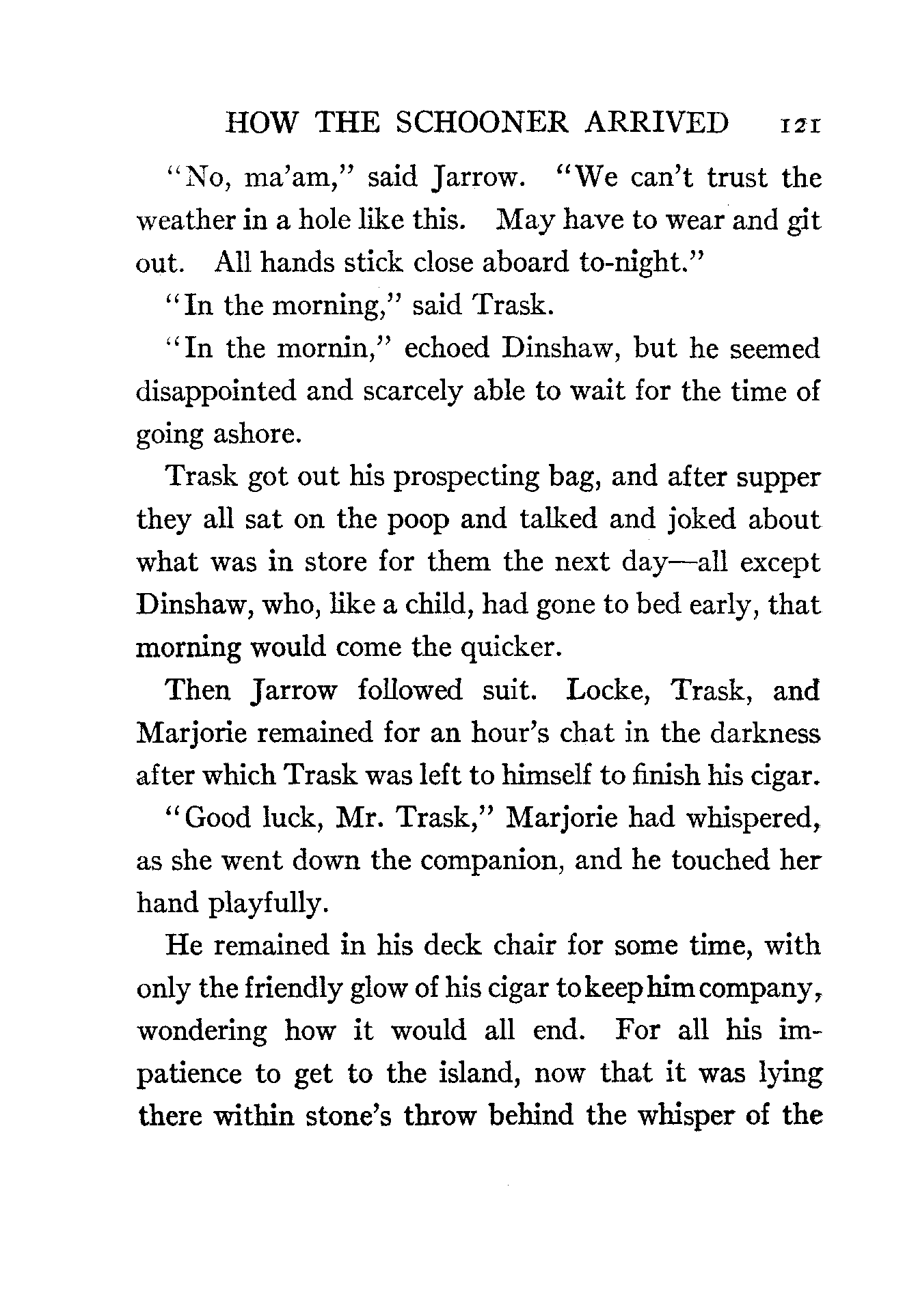 HOW THE SCHOONER ARRIVED 121

"No, ma'am," said Jarrow. "We can't trust the weather in a hole like this. May have to wear and git out. All hands stick close aboard to-night."

"In the morning," said Trask.

"In the mornin," echoed Dinshaw, but he seemed disappointed and scarcely able to wait for the time of going ashore.

Trask got out his prospecting bag, and after supper they all sat on the poop and talked and joked about what was in store for them the next day—all except Dinshaw, who, like a child, had gone to bed early, that morning would come the quicker.

Then Jarrow followed suit. Locke, Trask, and Marjorie remained for an hour's chat in the darkness after which Trask was left to himself to finish his cigar.

"Good luck, Mr. Trask," Marjorie had whispered, as she went down the companion, and he touched her hand playfully.

He remained in his deck chair for some time, with only the friendly glow of his cigar to keep him company, wondering how it would all end. For all his impatience to get to the island, now that it was lying there within stone's throw behind the whisper of the